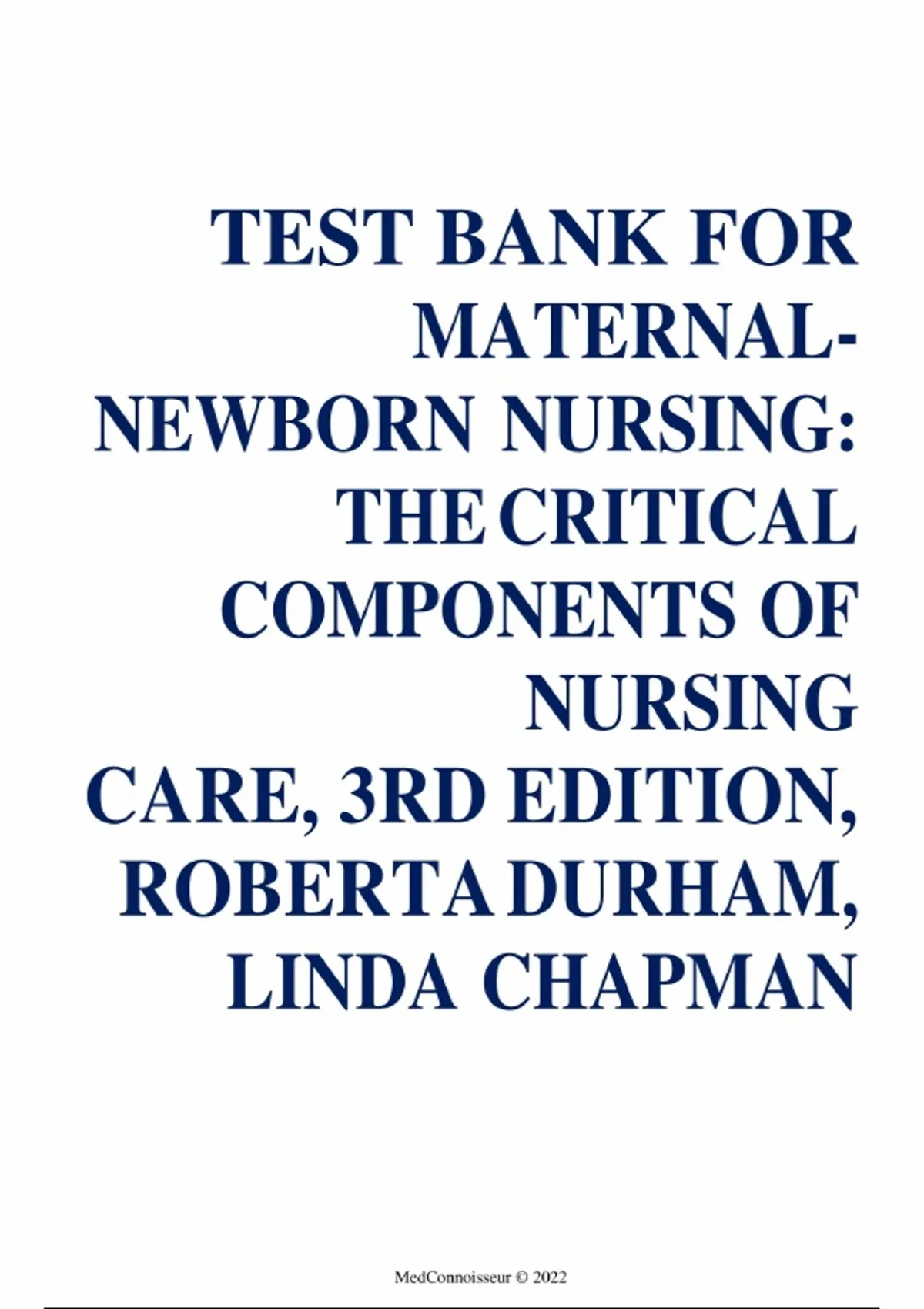 TEST BANK FOR MATERNAL-NEWBORN NURSING: THE CRITICAL COMPONENTS OF NURSING CARE, 3RD EDITION, ROBERTA DURHAM, LINDA CHAPMAN

MedConnoisseur © 2022